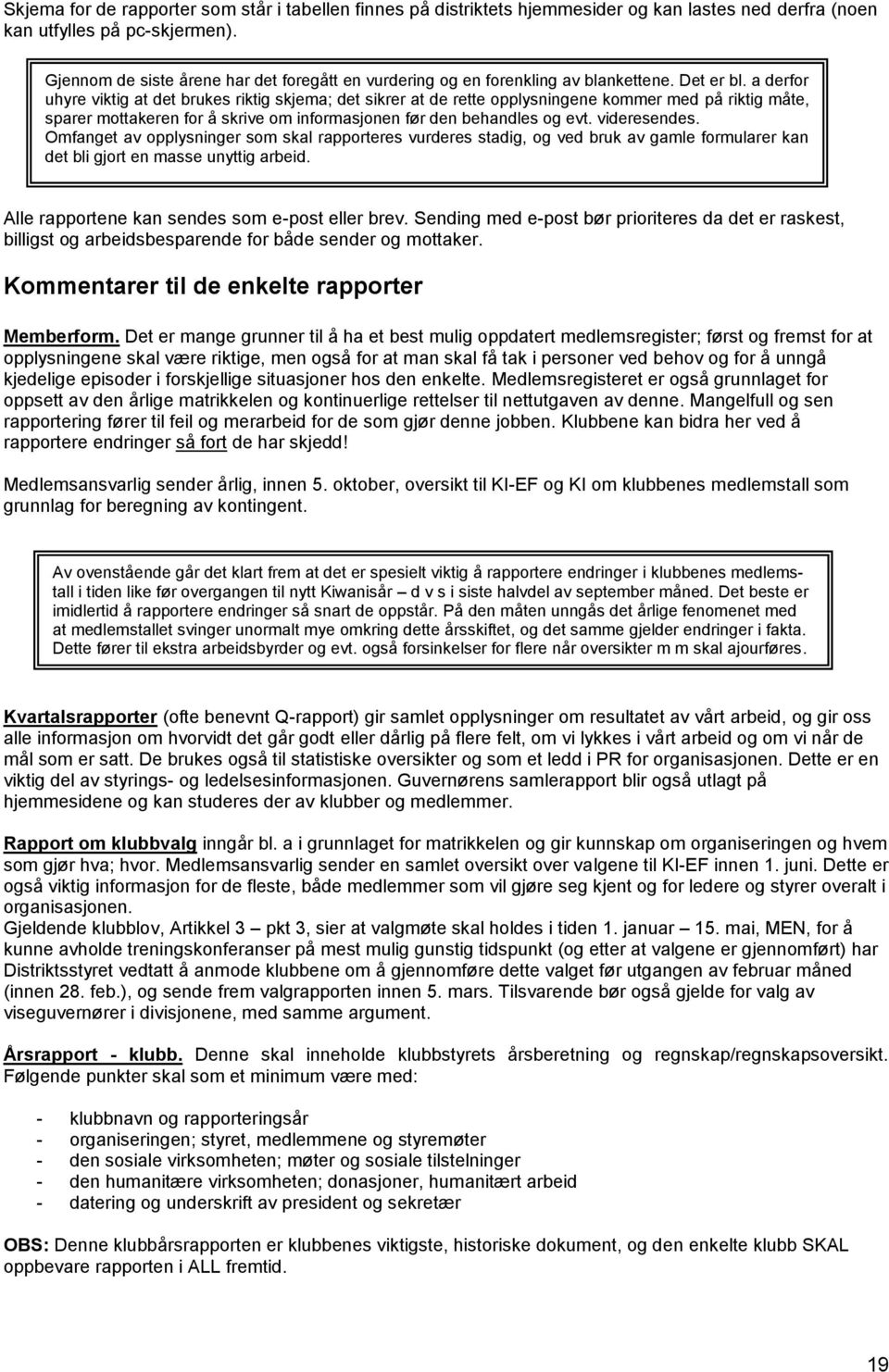 Skjema for de rapporter som står i tabellen finnes på distriktets hjemmesider og kan lastes ned derfra (noen kan utfylles på pc-skjermen).

Gjennom de siste årene har det foregått en vurdering og en forenkling av blankettene. Det er bl. a derfor uhyre viktig at det brukes riktig skjema; det sikrer at de rette opplysningene kommer med på riktig måte, sparer mottakeren for å skrive om informasjonen før den behandles og evt. videresendes. Omfanget av opplysninger som skal rapporteres vurderes stadig, og ved bruk av gamle formularer kan det bli gjort en masse unyttig arbeid.

Alle rapportene kan sendes som e-post eller brev. Sending med e-post bør prioriteres da det er raskest, billigst og arbeidsbesparende for både sender og mottaker.

Kommentarer til de enkelte rapporter

Memberform. Det er mange grunner til å ha et best mulig oppdatert medlemsregister; først og fremst for at opplysningene skal være riktige, men også for at man skal få tak i personer ved behov og for å unngå kjedelige episoder i forskjellige situasjoner hos den enkelte. Medlemsregisteret er også grunnlaget for oppsett av den årlige matrikkelen og kontinuerlige rettelser til nettutgaven av denne. Mangelfull og sen rapportering fører til feil og merarbeid for de som gjør denne jobben. Klubbene kan bidra her ved å rapportere endringer så fort de har skjedd!

Medlemsansvarlig sender årlig, innen 5. oktober, oversikt til KI-EF og KI om klubbenes medlemstall som grunnlag for beregning av kontingent.

Av ovenstående går det klart frem at det er spesielt viktig å rapportere endringer i klubbenes medlemstall i tiden like før overgangen til nytt Kiwanisår – d v s i siste halvdel av september måned. Det beste er imidlertid å rapportere endringer så snart de oppstår. På den måten unngås det årlige fenomenet med at medlemstallet svinger unormalt mye omkring dette årsskiftet, og det samme gjelder endringer i fakta. Dette fører til ekstra arbeidsbyrder og evt. også forsinkelser for flere når oversikter m m skal ajourføres.

Kvartalsrapporter (ofte benevnt Q-rapport) gir samlet opplysninger om resultatet av vårt arbeid, og gir oss alle informasjon om hvorvidt det går godt eller dårlig på flere felt, om vi lykkes i vårt arbeid og om vi når de mål som er satt. De brukes også til statistiske oversikter og som et ledd i PR for organisasjonen. Dette er en viktig del av styrings- og ledelsesinformasjonen. Guvernørens samlerapport blir også utlagt på hjemmesidene og kan studeres der av klubber og medlemmer.

Rapport om klubbvalg inngår bl. a i grunnlaget for matrikkelen og gir kunnskap om organiseringen og hvem som gjør hva; hvor. Medlemsansvarlig sender en samlet oversikt over valgene til KI-EF innen 1. juni. Dette er også viktig informasjon for de fleste, både medlemmer som vil gjøre seg kjent og for ledere og styrer overalt i organisasjonen.
Gjeldende klubblov, Artikkel 3 – pkt 3, sier at valgmøte skal holdes i tiden 1. januar – 15. mai, MEN, for å kunne avholde treningskonferanser på mest mulig gunstig tidspunkt (og etter at valgene er gjennomført) har Distriktsstyret vedtatt å anmode klubbene om å gjennomføre dette valget før utgangen av februar måned (innen 28. feb.), og sende frem valgrapporten innen 5. mars. Tilsvarende bør også gjelde for valg av viseguvernører i divisjonene, med samme argument.

Årsrapport - klubb. Denne skal inneholde klubbstyrets årsberetning og regnskap/regnskapsoversikt. Følgende punkter skal som et minimum være med:

- klubbnavn og rapporteringsår
- organiseringen; styret, medlemmene og styremøter
- den sosiale virksomheten; møter og sosiale tilstelninger
- den humanitære virksomheten; donasjoner, humanitært arbeid
- datering og underskrift av president og sekretær

OBS: Denne klubbårsrapporten er klubbenes viktigste, historiske dokument, og den enkelte klubb SKAL oppbevare rapporten i ALL fremtid.

19